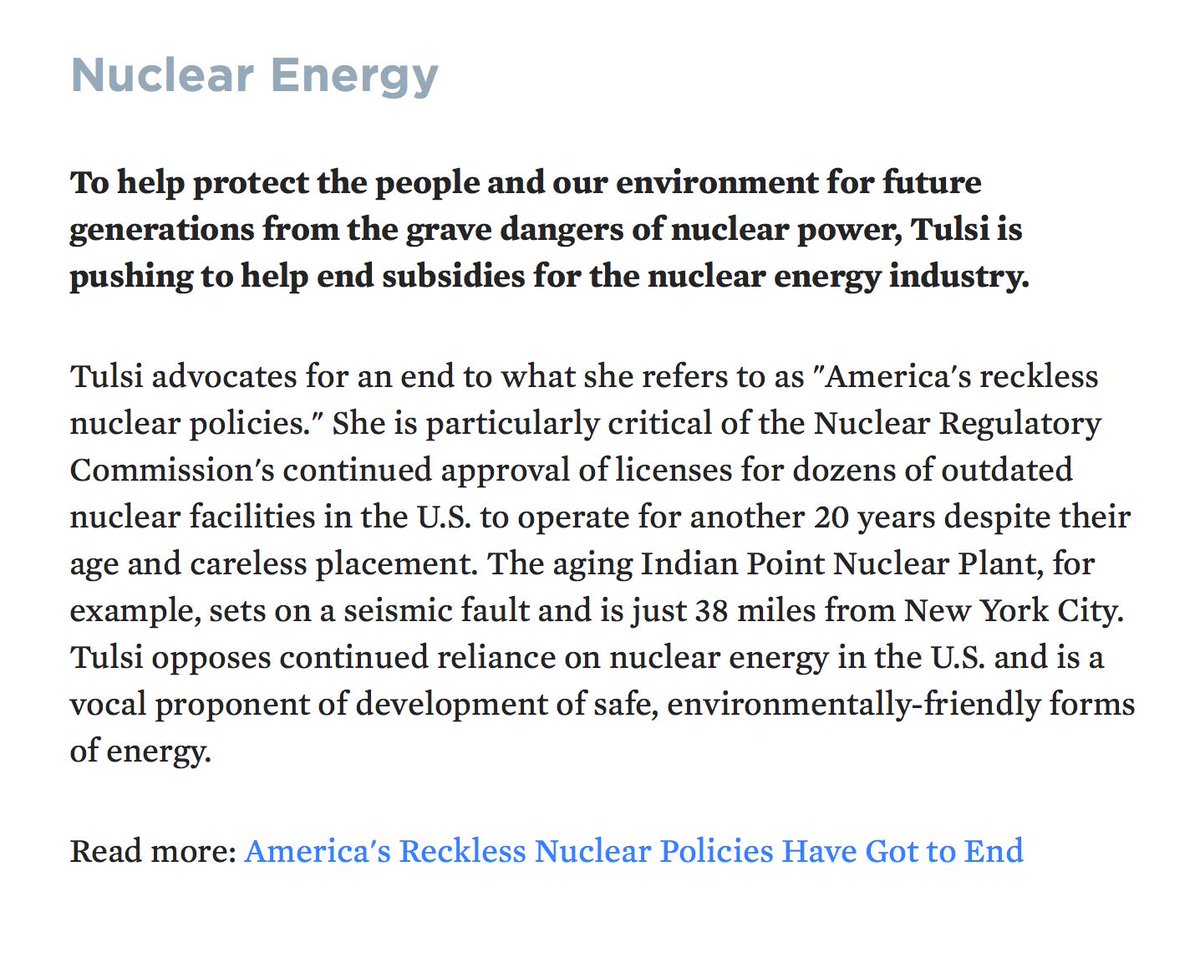 Nuclear Energy

To help protect the people and our environment for future generations from the grave dangers of nuclear power, Tulsi is pushing to help end subsidies for the nuclear energy industry.

Tulsi advocates for an end to what she refers to as "America's reckless nuclear policies." She is particularly critical of the Nuclear Regulatory Commission's continued approval of licenses for dozens of outdated nuclear facilities in the U.S. to operate for another 20 years despite their age and careless placement. The aging Indian Point Nuclear Plant, for example, sets on a seismic fault and is just 38 miles from New York City. Tulsi opposes continued reliance on nuclear energy in the U.S. and is a vocal proponent of development of safe, environmentally-friendly forms of energy.

Read more: America's Reckless Nuclear Policies Have Got to End